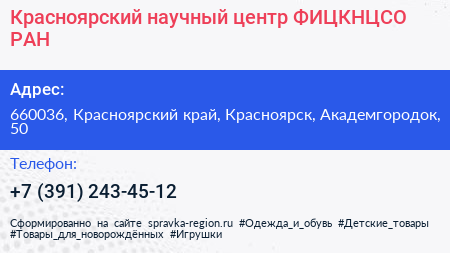 Красноярский научный центр ФИЦКНЦСО РАН

Адрес:

660036, Красноярский край, Красноярск, Академгородок, 50

Телефон:

+7 (391) 243-45-12

Сформированно на сайте spravka-region.ru #Одежда_и_обувь #Детские_товары #Товары_для_новорождённых #Игрушки